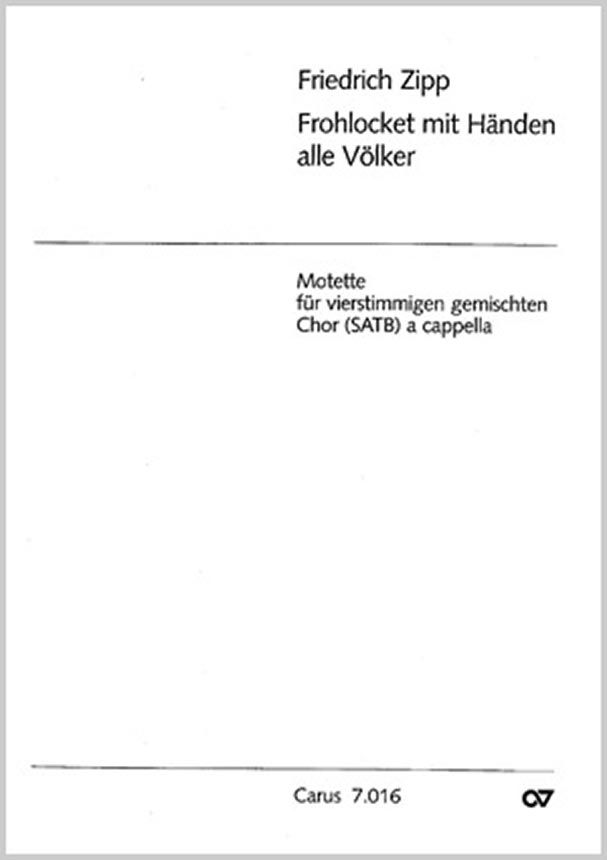 Friedrich Zipp
Frohlocket mit Händen alle Völker

Motette
für vierstimmigen gemischten Chor (SATB) a cappella

Carus 7.016